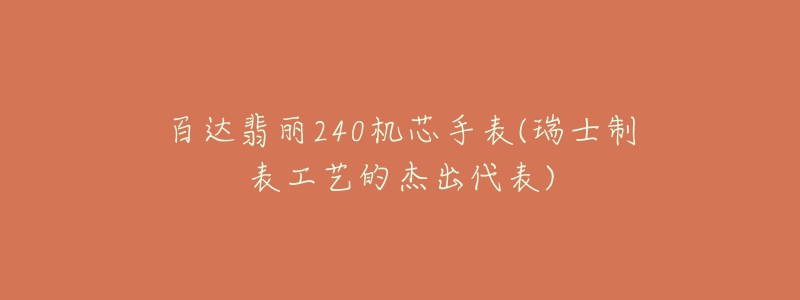 百达翡丽240机芯手表(瑞士制表工艺的杰出代表)